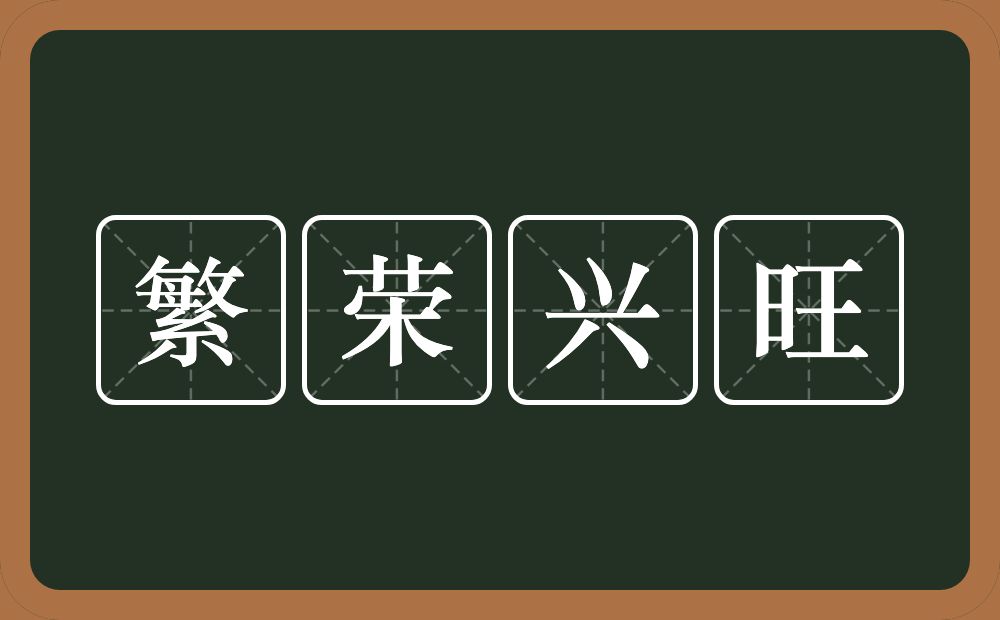 繁荣兴旺